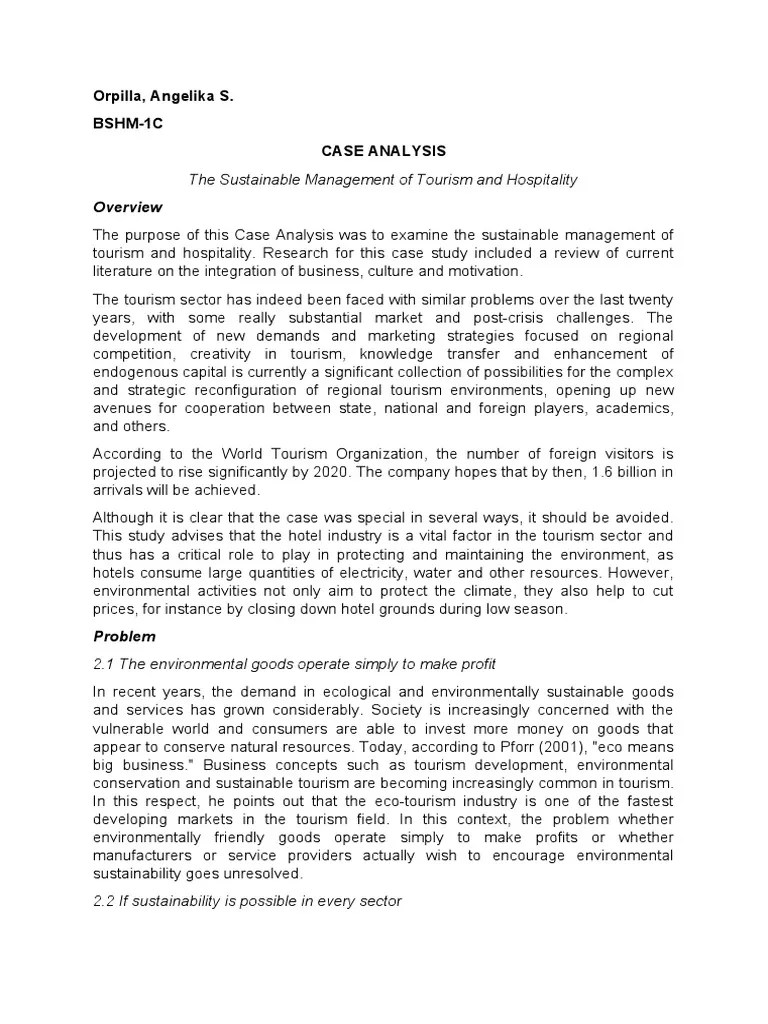 Orpilla, Angelika S.

BSHM-1C

CASE ANALYSIS

The Sustainable Management of Tourism and Hospitality

Overview

The purpose of this Case Analysis was to examine the sustainable management of tourism and hospitality. Research for this case study included a review of current literature on the integration of business, culture and motivation.

The tourism sector has indeed been faced with similar problems over the last twenty years, with some really substantial market and post-crisis challenges. The development of new demands and marketing strategies focused on regional competition, creativity in tourism, knowledge transfer and enhancement of endogenous capital is currently a significant collection of possibilities for the complex and strategic reconfiguration of regional tourism environments, opening up new avenues for cooperation between state, national and foreign players, academics, and others.

According to the World Tourism Organization, the number of foreign visitors is projected to rise significantly by 2020. The company hopes that by then, 1.6 billion in arrivals will be achieved.

Although it is clear that the case was special in several ways, it should be avoided. This study advises that the hotel industry is a vital factor in the tourism sector and thus has a critical role to play in protecting and maintaining the environment, as hotels consume large quantities of electricity, water and other resources. However, environmental activities not only aim to protect the climate, they also help to cut prices, for instance by closing down hotel grounds during low season.

Problem

2.1 The environmental goods operate simply to make profit

In recent years, the demand in ecological and environmentally sustainable goods and services has grown considerably. Society is increasingly concerned with the vulnerable world and consumers are able to invest more money on goods that appear to conserve natural resources. Today, according to Pforr (2001), "eco means big business." Business concepts such as tourism development, environmental conservation and sustainable tourism are becoming increasingly common in tourism. In this respect, he points out that the eco-tourism industry is one of the fastest developing markets in the tourism field. In this context, the problem whether environmentally friendly goods operate simply to make profits or whether manufacturers or service providers actually wish to encourage environmental sustainability goes unresolved.

2.2 If sustainability is possible in every sector